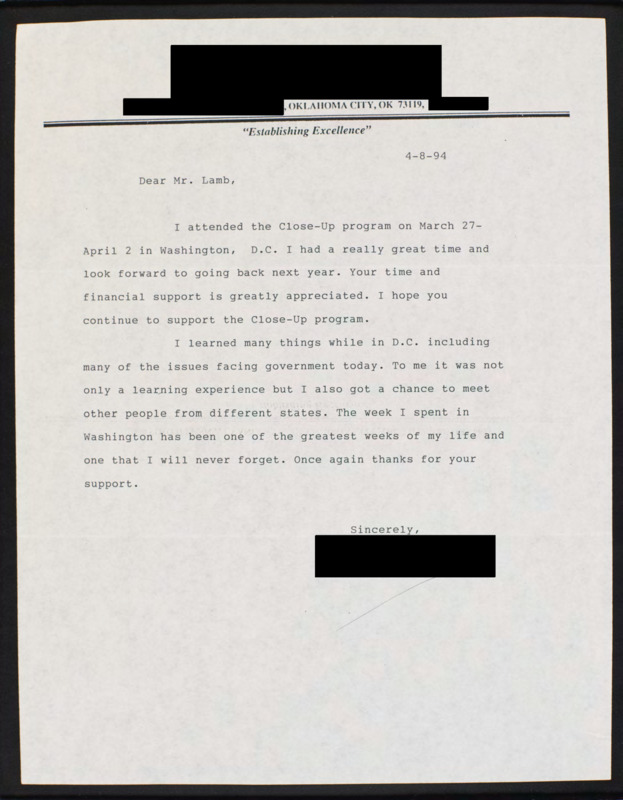 , OKLAHOMA CITY, OK 73119,

"Establishing Excellence"

4-8-94

Dear Mr. Lamb,

I attended the Close-Up program on March 27-April 2 in Washington, D.C. I had a really great time and look forward to going back next year. Your time and financial support is greatly appreciated. I hope you continue to support the Close-Up program.

I learned many things while in D.C. including many of the issues facing government today. To me it was not only a learning experience but I also got a chance to meet other people from different states. The week I spent in Washington has been one of the greatest weeks of my life and one that I will never forget. Once again thanks for your support.

Sincerely,